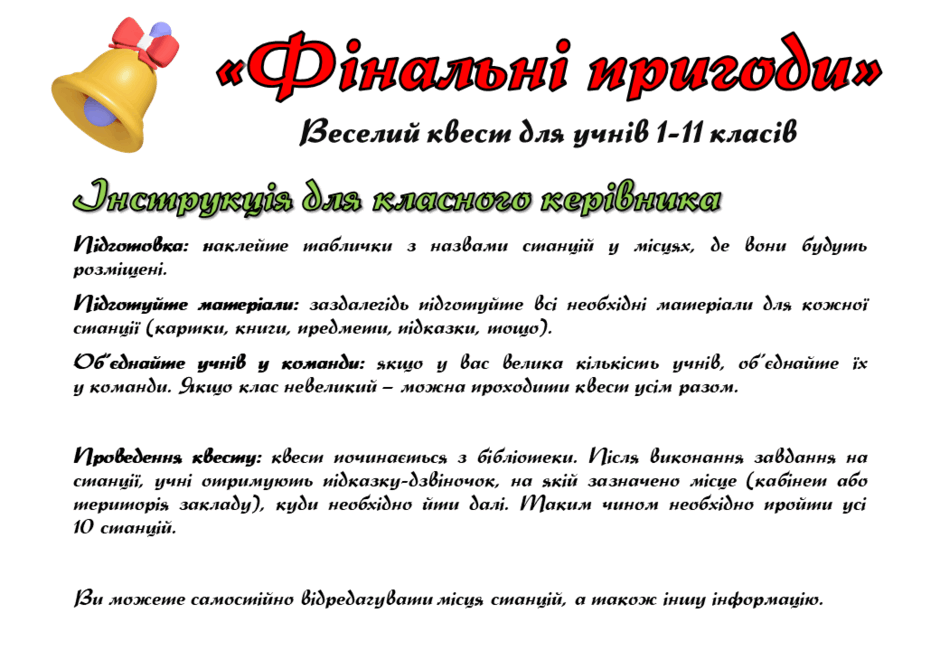 «Фінальні пригоди»

Веселий квест для учнів 1-11 класів

Інструкція для класного керівника

Підготовка: наклейте таблички з назвами станцій у місцях, де вони будуть розміщені.

Підготуйте матеріали: заздалегідь підготуйте всі необхідні матеріали для кожної станції (картки, книги, предмети, підказки, тощо).

Об'єднайте учнів у команди: якщо у вас велика кількість учнів, об'єднайте їх у команди. Якщо клас невеликий – можна проходити квест усім разом.

Проведення квесту: квест починається з бібліотеки. Після виконання завдання на станції, учні отримують підказку-дзвіночок, на якій зазначено місце (кабінет або територія закладу), куди необхідно йти далі. Таким чином необхідно пройти усі 10 станцій.

Ви можете самостійно відредагувати місця станцій, а також іншу інформацію.